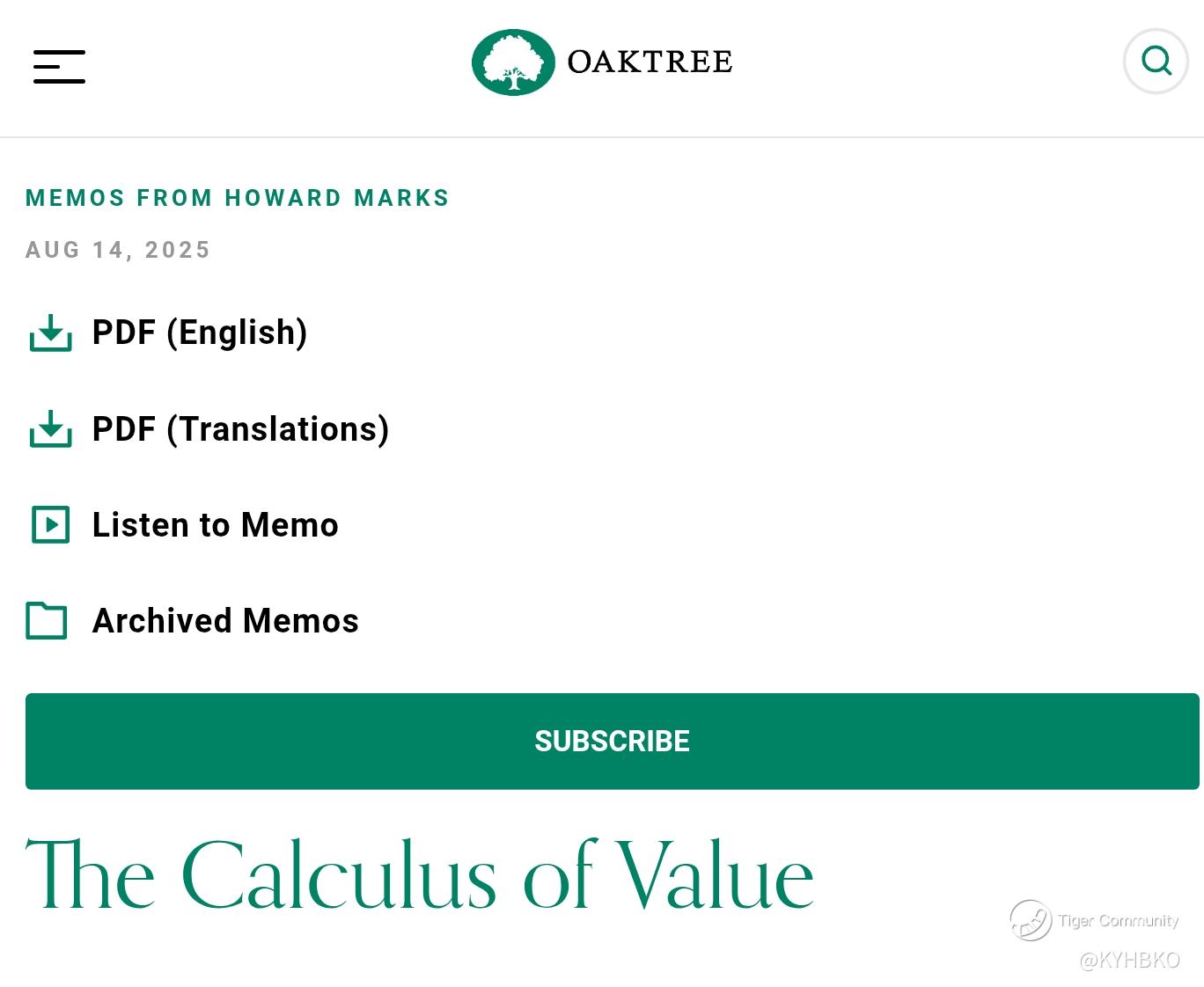 OAKTREE

MEMOS FROM HOWARD MARKS

AUG 14, 2025

PDF (English)

PDF (Translations)

Listen to Memo

Archived Memos

SUBSCRIBE

The Calculus of Value

Tiger Community
@KYHBKO